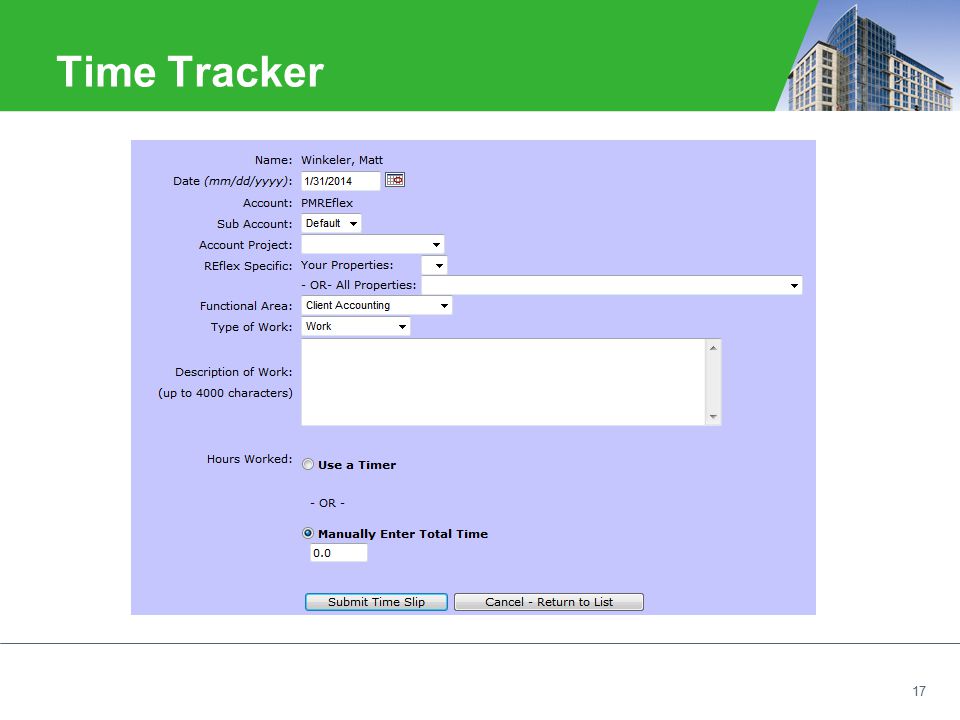 Time Tracker

Name: Winkeler, Matt
Date (mm/dd/yyyy): 1/31/2014
Account: PMREflex
Sub Account: Default
Account Project:
REflex Specific: Your Properties:
- OR- All Properties:
Functional Area: Client Accounting
Type of Work: Work
Description of Work:
(up to 4000 characters)

Hours Worked: Use a Timer

- OR -

Manually Enter Total Time
0.0

Submit Time Slip
Cancel - Return to List

17